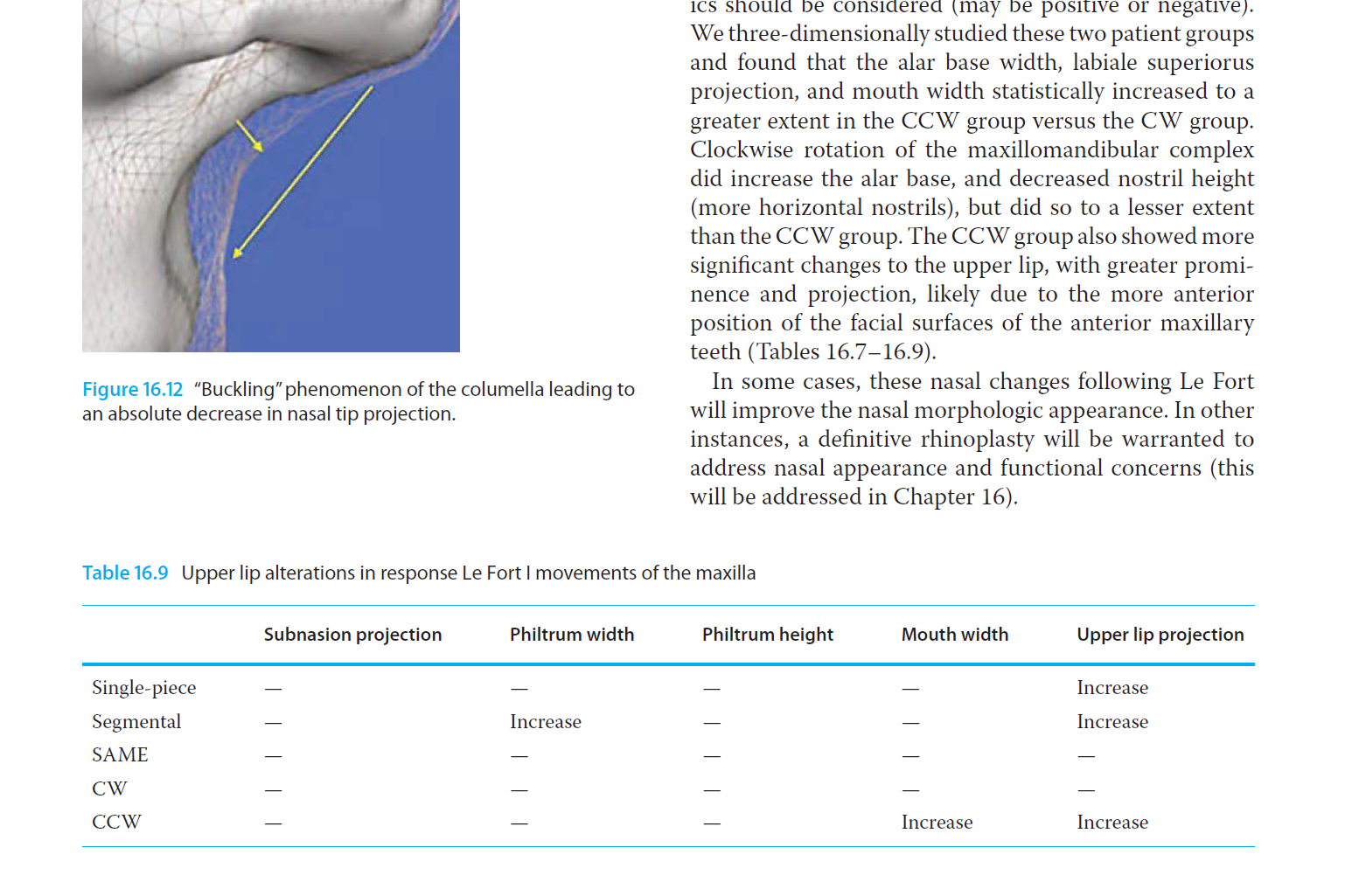 Figure 16.12 "Buckling" phenomenon of the columella leading to an absolute decrease in nasal tip projection.

ics should be considered (may be positive or negative). We three-dimensionally studied these two patient groups and found that the alar base width, labiale superiorus projection, and mouth width statistically increased to a greater extent in the CCW group versus the CW group. Clockwise rotation of the maxillomandibular complex did increase the alar base, and decreased nostril height (more horizontal nostrils), but did so to a lesser extent than the CCW group. The CCW group also showed more significant changes to the upper lip, with greater prominence and projection, likely due to the more anterior position of the facial surfaces of the anterior maxillary teeth (Tables 16.7–16.9).

In some cases, these nasal changes following Le Fort will improve the nasal morphologic appearance. In other instances, a definitive rhinoplasty will be warranted to address nasal appearance and functional concerns (this will be addressed in Chapter 16).

Table 16.9 Upper lip alterations in response Le Fort I movements of the maxilla

| | Subnasion projection | Philtrum width | Philtrum height | Mouth width | Upper lip projection |
|---|---|---|---|---|---|
| Single-piece | — | — | — | — | Increase |
| Segmental | — | Increase | — | — | Increase |
| SAME | — | — | — | — | — |
| CW | — | — | — | — | — |
| CCW | — | — | — | Increase | Increase |